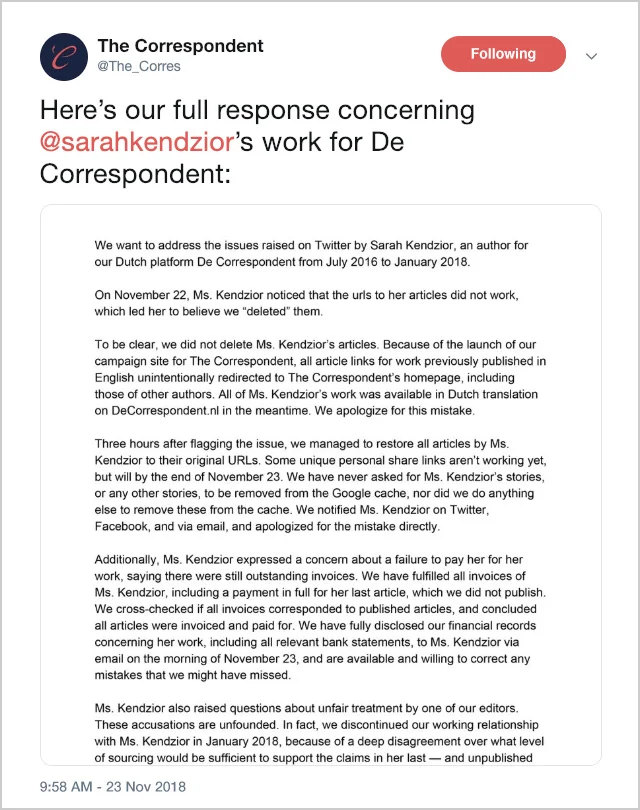 The Correspondent
@The_Corres

Following

Here's our full response concerning @sarahkendzior's work for De Correspondent:

We want to address the issues raised on Twitter by Sarah Kendzior, an author for our Dutch platform De Correspondent from July 2016 to January 2018.

On November 22, Ms. Kendzior noticed that the urls to her articles did not work, which led her to believe we "deleted" them.

To be clear, we did not delete Ms. Kendzior's articles. Because of the launch of our campaign site for The Correspondent, all article links for work previously published in English unintentionally redirected to The Correspondent's homepage, including those of other authors. All of Ms. Kendzior's work was available in Dutch translation on DeCorrespondent.nl in the meantime. We apologize for this mistake.

Three hours after flagging the issue, we managed to restore all articles by Ms. Kendzior to their original URLs. Some unique personal share links aren't working yet, but will by the end of November 23. We have never asked for Ms. Kendzior's stories, or any other stories, to be removed from the Google cache, nor did we do anything else to remove these from the cache. We notified Ms. Kendzior on Twitter, Facebook, and via email, and apologized for the mistake directly.

Additionally, Ms. Kendzior expressed a concern about a failure to pay her for her work, saying there were still outstanding invoices. We have fulfilled all invoices of Ms. Kendzior, including a payment in full for her last article, which we did not publish. We cross-checked if all invoices corresponded to published articles, and concluded all articles were invoiced and paid for. We have fully disclosed our financial records concerning her work, including all relevant bank statements, to Ms. Kendzior via email on the morning of November 23, and are available and willing to correct any mistakes that we might have missed.

Ms. Kendzior also raised questions about unfair treatment by one of our editors. These accusations are unfounded. In fact, we discontinued our working relationship with Ms. Kendzior in January 2018, because of a deep disagreement over what level of sourcing would be sufficient to support the claims in her last — and unpublished

9:58 AM - 23 Nov 2018